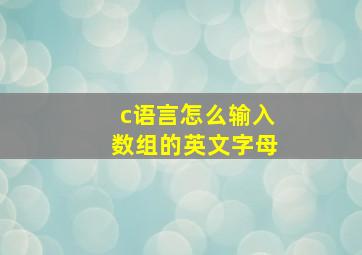 c语言怎么输入数组的英文字母